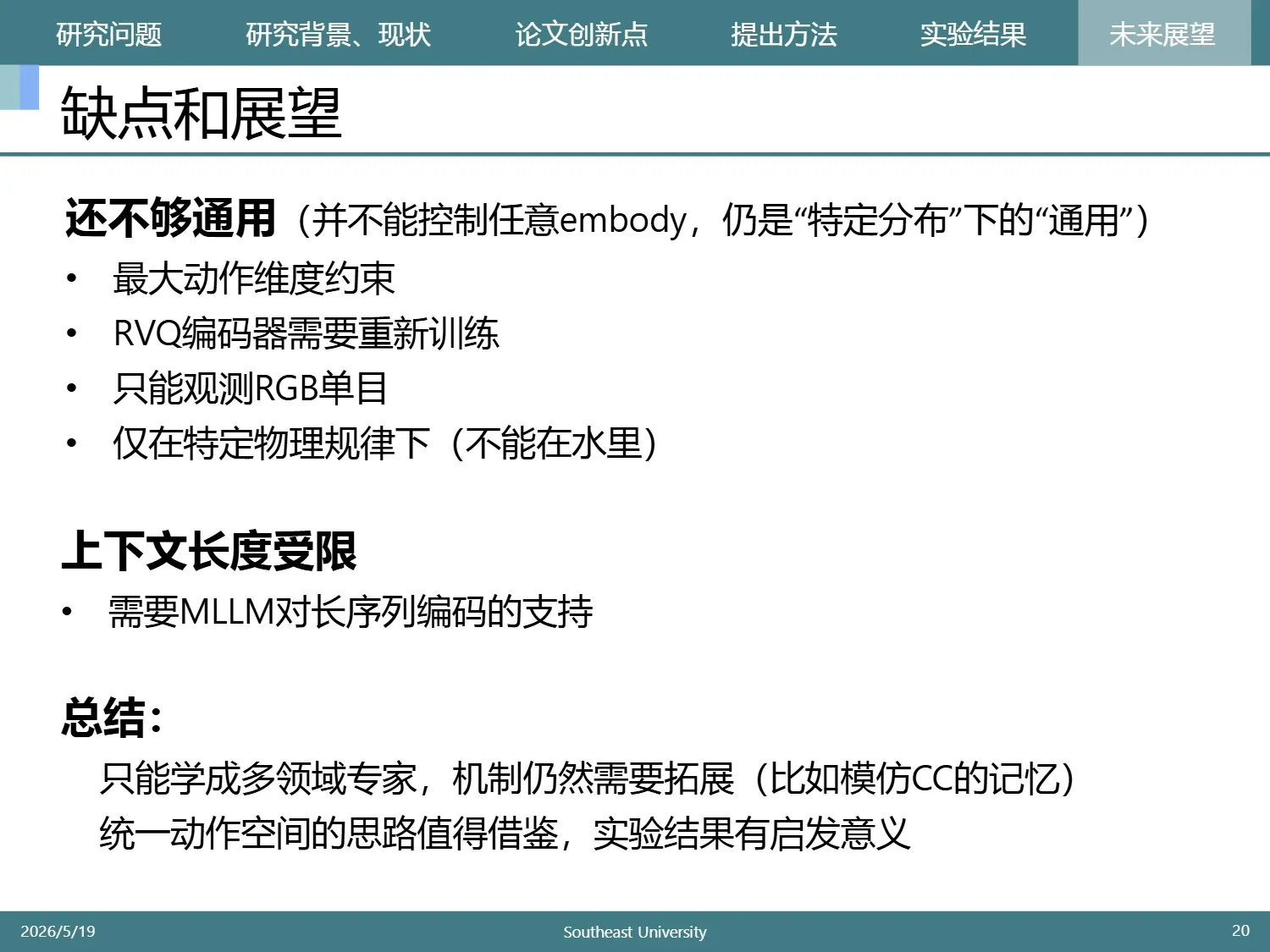 研究问题 研究背景、现状 论文创新点 提出方法 实验结果 未来展望

缺点和展望

还不够通用（并不能控制任意embody，仍是“特定分布”下的“通用”）

• 最大动作维度约束
• RVQ编码器需要重新训练
• 只能观测RGB单目
• 仅在特定物理规律下（不能在水里）

上下文长度受限

• 需要MLLM对长序列编码的支持

总结：

只能学成多领域专家，机制仍然需要拓展（比如模仿CC的记忆）

统一动作空间的思路值得借鉴，实验结果有启发意义

2026/5/19 Southeast University 20